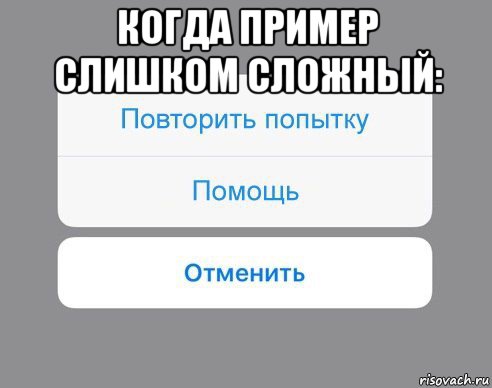 КОГДА ПРИМЕР СЛИШКОМ СЛОЖНЫЙ:

Повторить попытку

Помощь

Отменить

risovach.ru